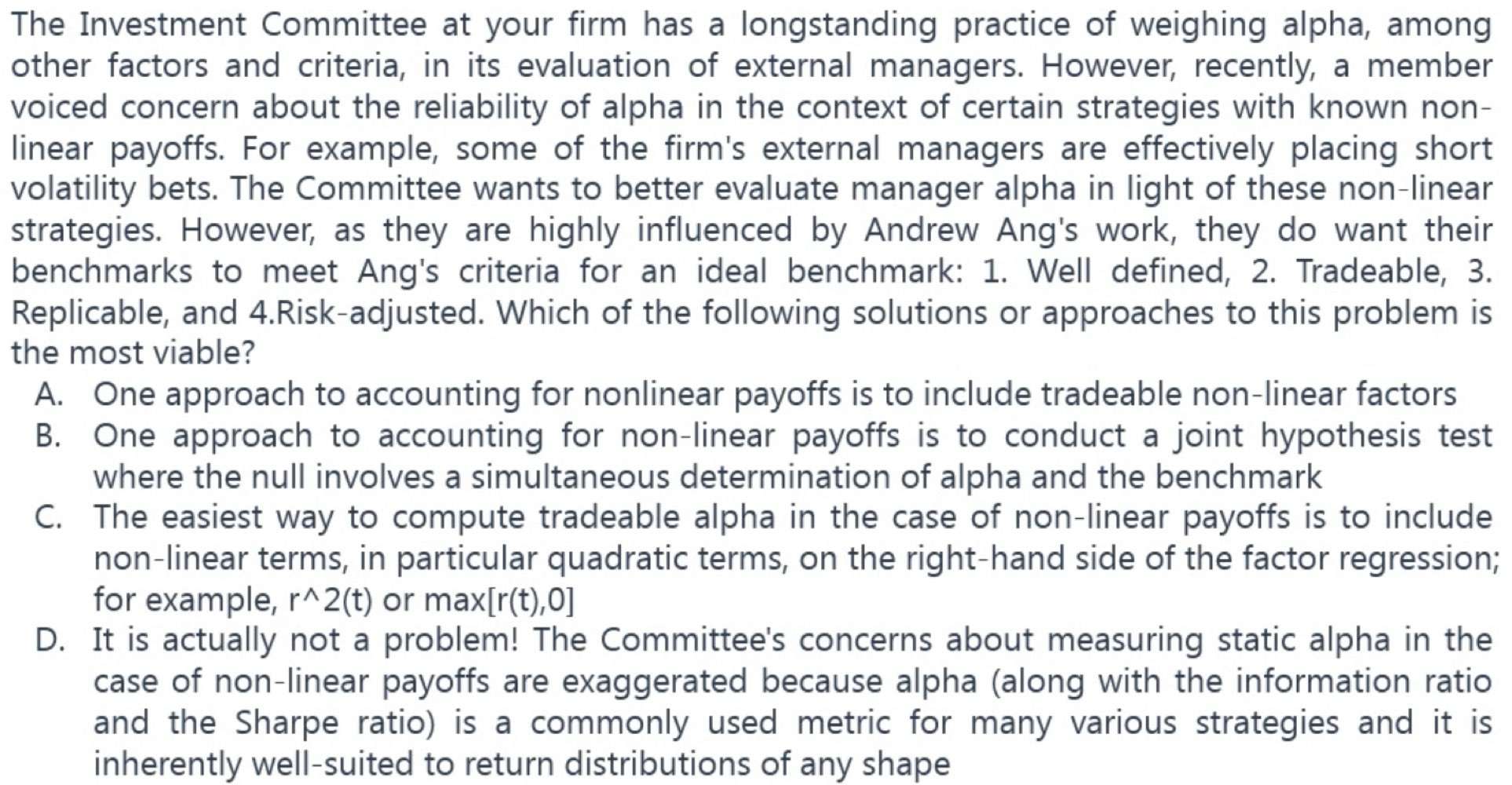 The Investment Committee at your firm has a longstanding practice of weighing alpha, among other factors and criteria, in its evaluation of external managers. However, recently, a member voiced concern about the reliability of alpha in the context of certain strategies with known non-linear payoffs. For example, some of the firm's external managers are effectively placing short volatility bets. The Committee wants to better evaluate manager alpha in light of these non-linear strategies. However, as they are highly influenced by Andrew Ang's work, they do want their benchmarks to meet Ang's criteria for an ideal benchmark: 1. Well defined, 2. Tradeable, 3. Replicable, and 4.Risk-adjusted. Which of the following solutions or approaches to this problem is the most viable?

A. One approach to accounting for nonlinear payoffs is to include tradeable non-linear factors

B. One approach to accounting for non-linear payoffs is to conduct a joint hypothesis test where the null involves a simultaneous determination of alpha and the benchmark

C. The easiest way to compute tradeable alpha in the case of non-linear payoffs is to include non-linear terms, in particular quadratic terms, on the right-hand side of the factor regression; for example, r^2(t) or max[r(t),0]

D. It is actually not a problem! The Committee's concerns about measuring static alpha in the case of non-linear payoffs are exaggerated because alpha (along with the information ratio and the Sharpe ratio) is a commonly used metric for many various strategies and it is inherently well-suited to return distributions of any shape